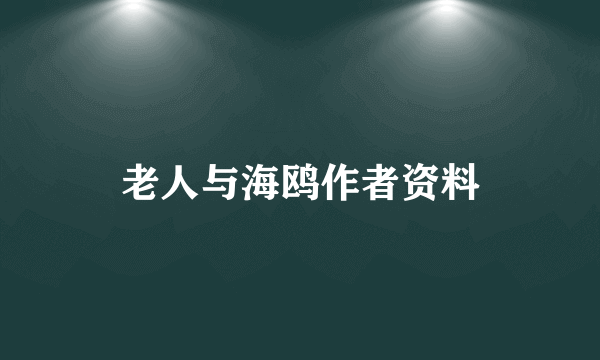 老人与海鸥作者资料